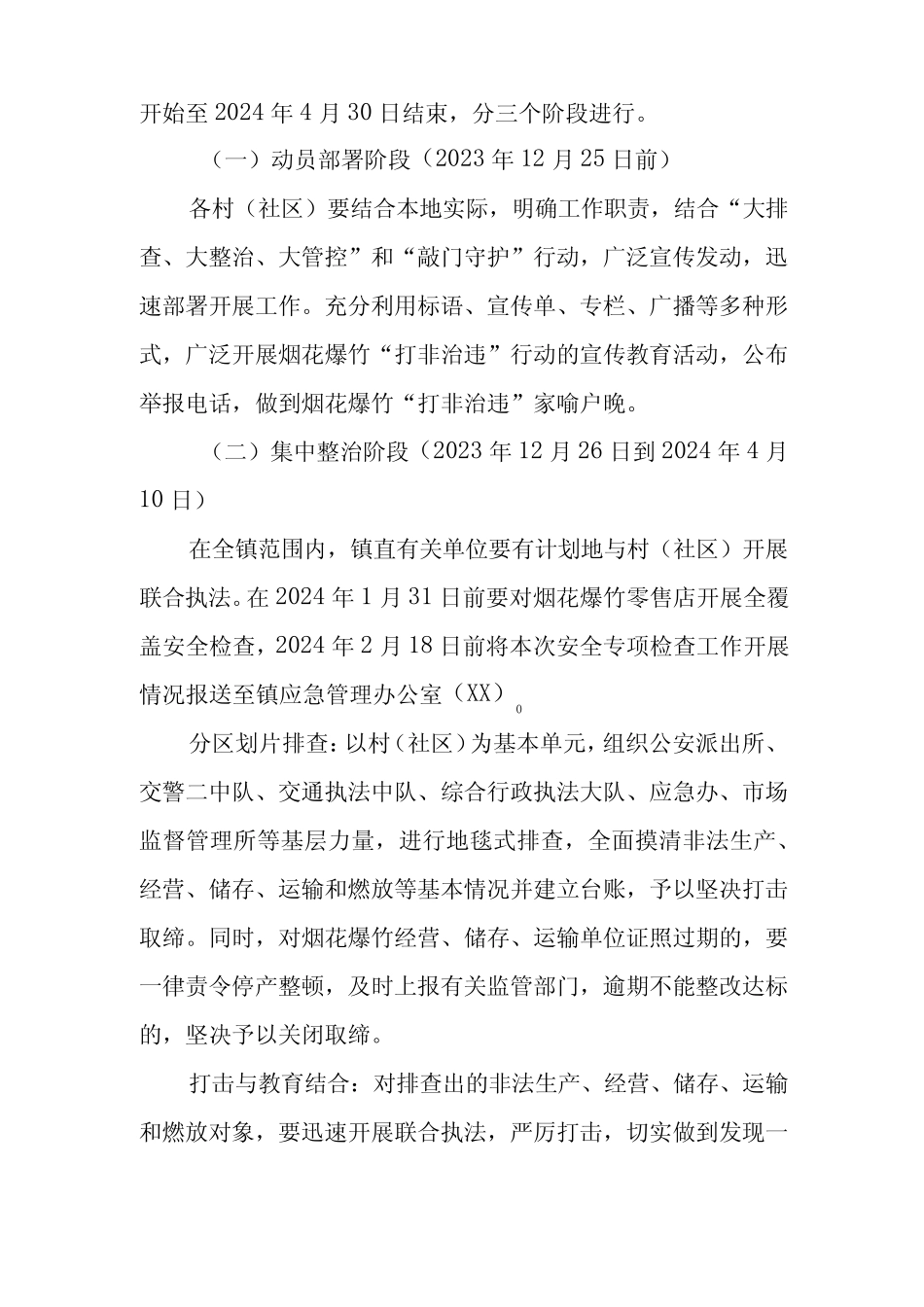 开始至2024年4月30日结束，分三个阶段进行。

（一）动员部署阶段（2023年12月25日前）

各村（社区）要结合本地实际，明确工作职责，结合“大排查、大整治、大管控”和“敲门守护”行动，广泛宣传发动，迅速部署开展工作。充分利用标语、宣传单、专栏、广播等多种形式，广泛开展烟花爆竹“打非治违”行动的宣传教育活动，公布举报电话，做到烟花爆竹“打非治违”家喻户晚。

（二）集中整治阶段（2023年12月26日到2024年4月10日）

在全镇范围内，镇直有关单位要有计划地与村（社区）开展联合执法。在2024年1月31日前要对烟花爆竹零售店开展全覆盖安全检查，2024年2月18日前将本次安全专项检查工作开展情况报送至镇应急管理办公室（XX）0

分区划片排查：以村（社区）为基本单元，组织公安派出所、交警二中队、交通执法中队、综合行政执法大队、应急办、市场监督管理所等基层力量，进行地毯式排查，全面摸清非法生产、经营、储存、运输和燃放等基本情况并建立台账，予以坚决打击取缔。同时，对烟花爆竹经营、储存、运输单位证照过期的，要一律责令停产整顿，及时上报有关监管部门，逾期不能整改达标的，坚决予以关闭取缔。

打击与教育结合：对排查出的非法生产、经营、储存、运输和燃放对象，要迅速开展联合执法，严厉打击，切实做到发现一